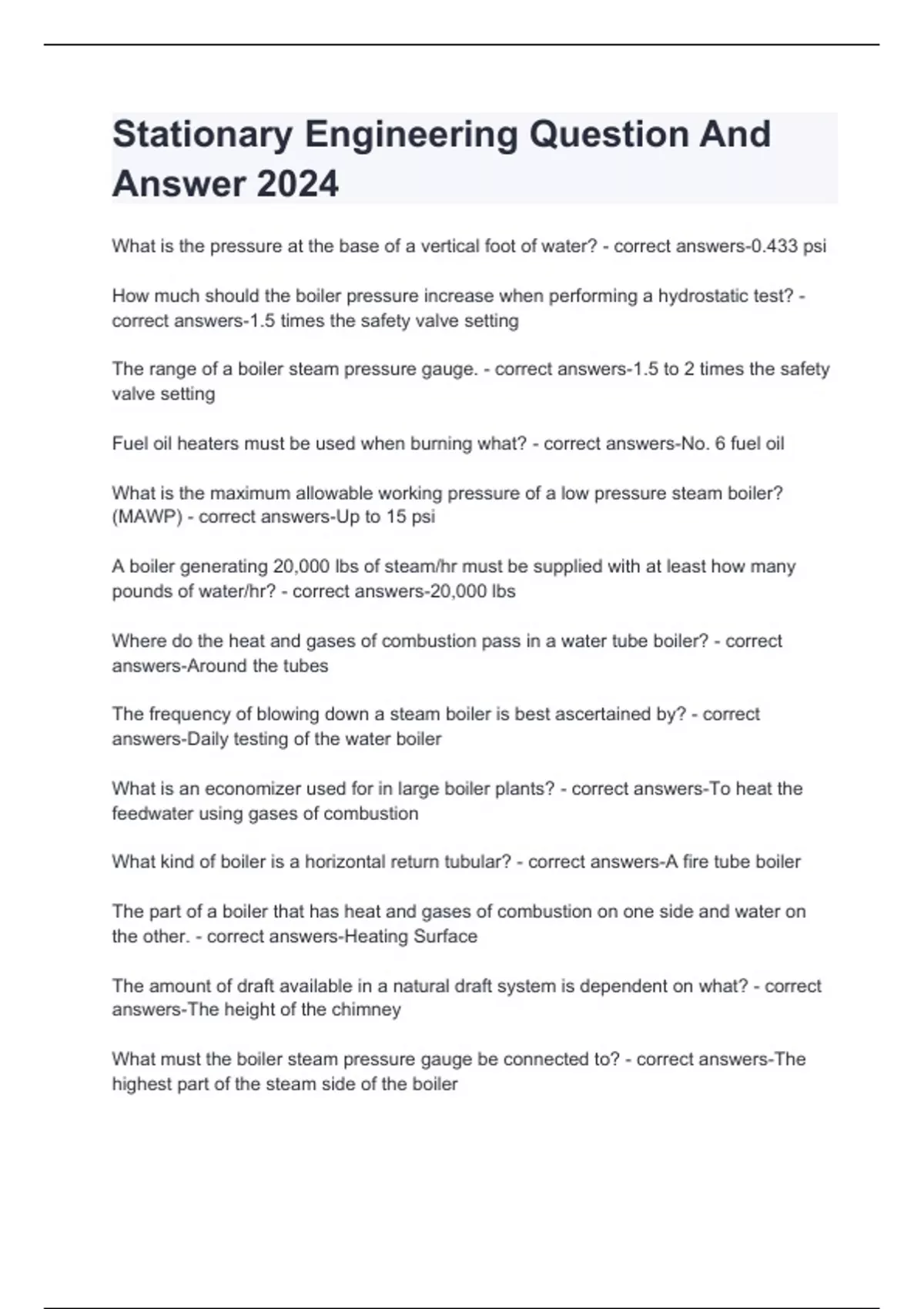 Stationary Engineering Question And Answer 2024

What is the pressure at the base of a vertical foot of water? - correct answers-0.433 psi

How much should the boiler pressure increase when performing a hydrostatic test? - correct answers-1.5 times the safety valve setting

The range of a boiler steam pressure gauge. - correct answers-1.5 to 2 times the safety valve setting

Fuel oil heaters must be used when burning what? - correct answers-No. 6 fuel oil

What is the maximum allowable working pressure of a low pressure steam boiler? (MAWP) - correct answers-Up to 15 psi

A boiler generating 20,000 lbs of steam/hr must be supplied with at least how many pounds of water/hr? - correct answers-20,000 lbs

Where do the heat and gases of combustion pass in a water tube boiler? - correct answers-Around the tubes

The frequency of blowing down a steam boiler is best ascertained by? - correct answers-Daily testing of the water boiler

What is an economizer used for in large boiler plants? - correct answers-To heat the feedwater using gases of combustion

What kind of boiler is a horizontal return tubular? - correct answers-A fire tube boiler

The part of a boiler that has heat and gases of combustion on one side and water on the other. - correct answers-Heating Surface

The amount of draft available in a natural draft system is dependent on what? - correct answers-The height of the chimney

What must the boiler steam pressure gauge be connected to? - correct answers-The highest part of the steam side of the boiler